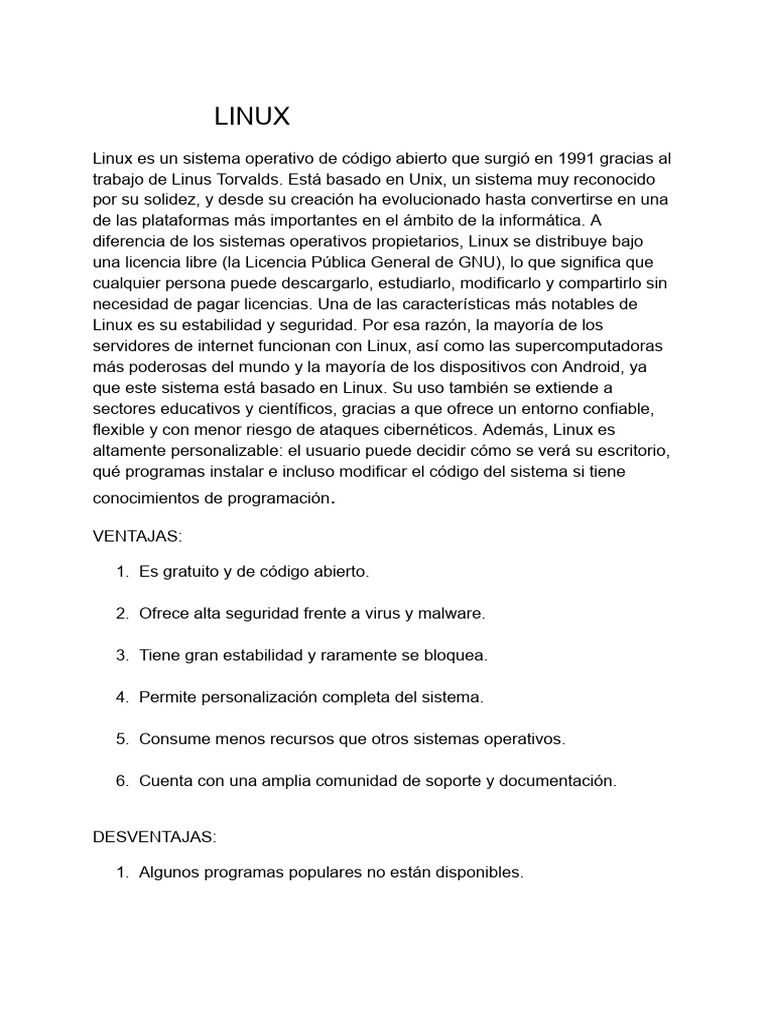 LINUX

Linux es un sistema operativo de código abierto que surgió en 1991 gracias al trabajo de Linus Torvalds. Está basado en Unix, un sistema muy reconocido por su solidez, y desde su creación ha evolucionado hasta convertirse en una de las plataformas más importantes en el ámbito de la informática. A diferencia de los sistemas operativos propietarios, Linux se distribuye bajo una licencia libre (la Licencia Pública General de GNU), lo que significa que cualquier persona puede descargarlo, estudiarlo, modificarlo y compartirlo sin necesidad de pagar licencias. Una de las características más notables de Linux es su estabilidad y seguridad. Por esa razón, la mayoría de los servidores de internet funcionan con Linux, así como las supercomputadoras más poderosas del mundo y la mayoría de los dispositivos con Android, ya que este sistema está basado en Linux. Su uso también se extiende a sectores educativos y científicos, gracias a que ofrece un entorno confiable, flexible y con menor riesgo de ataques cibernéticos. Además, Linux es altamente personalizable: el usuario puede decidir cómo se verá su escritorio, qué programas instalar e incluso modificar el código del sistema si tiene conocimientos de programación.

VENTAJAS:

1. Es gratuito y de código abierto.
2. Ofrece alta seguridad frente a virus y malware.
3. Tiene gran estabilidad y raramente se bloquea.
4. Permite personalización completa del sistema.
5. Consume menos recursos que otros sistemas operativos.
6. Cuenta con una amplia comunidad de soporte y documentación.

DESVENTAJAS:

1. Algunos programas populares no están disponibles.